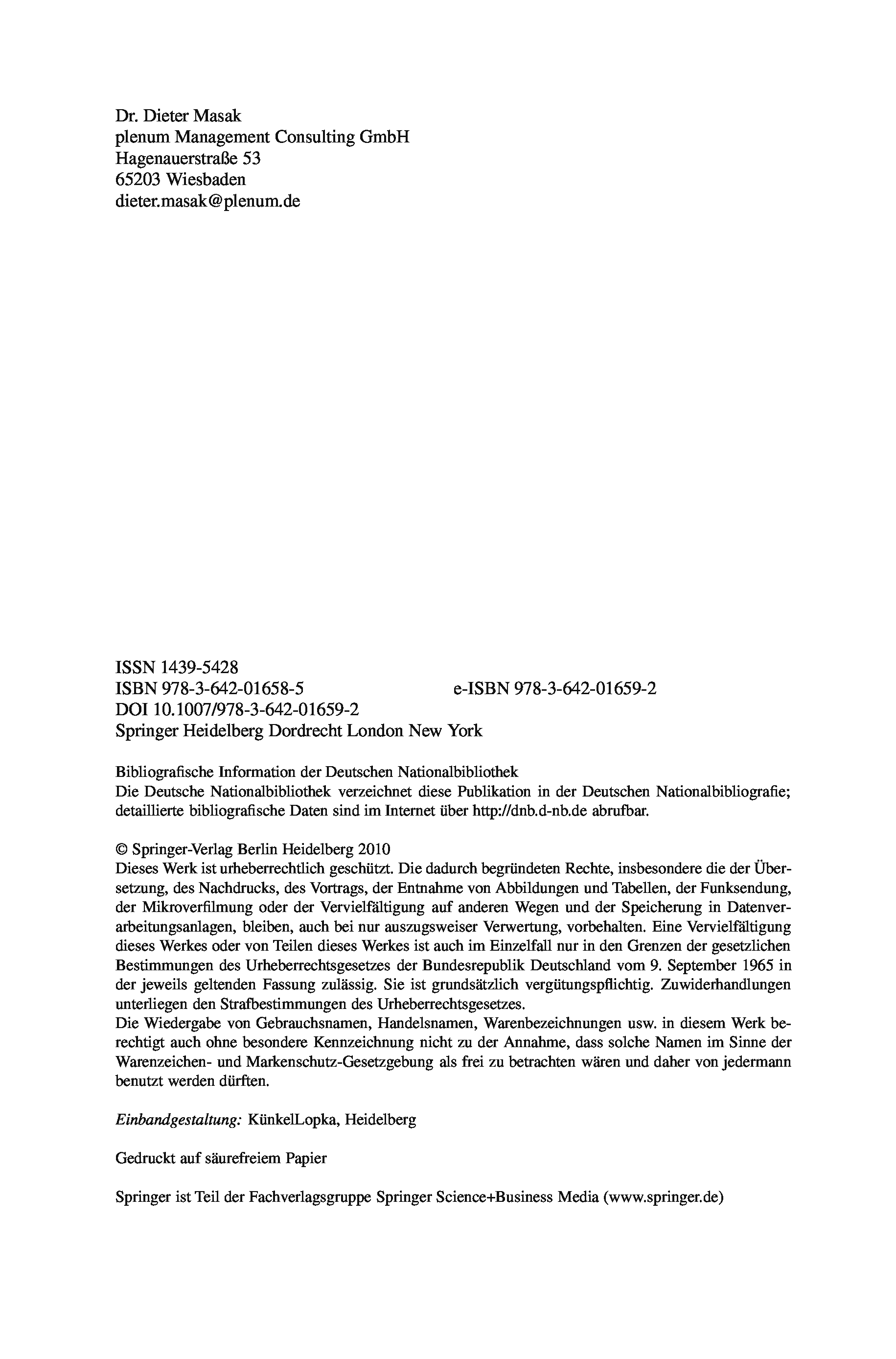 Dr. Dieter Masak
plenum Management Consulting GmbH
Hagenauerstraße 53
65203 Wiesbaden
dieter.masak@plenum.de

ISSN 1439-5428
ISBN 978-3-642-01658-5 e-ISBN 978-3-642-01659-2
DOI 10.1007/978-3-642-01659-2
Springer Heidelberg Dordrecht London New York

Bibliografische Information der Deutschen Nationalbibliothek
Die Deutsche Nationalbibliothek verzeichnet diese Publikation in der Deutschen Nationalbibliografie; detaillierte bibliografische Daten sind im Internet über http://dnb.d-nb.de abrufbar.

© Springer-Verlag Berlin Heidelberg 2010
Dieses Werk ist urheberrechtlich geschützt. Die dadurch begründeten Rechte, insbesondere die der Übersetzung, des Nachdrucks, des Vortrags, der Entnahme von Abbildungen und Tabellen, der Funksendung, der Mikroverfilmung oder der Vervielfältigung auf anderen Wegen und der Speicherung in Datenverarbeitungsanlagen, bleiben, auch bei nur auszugsweiser Verwertung, vorbehalten. Eine Vervielfältigung dieses Werkes oder von Teilen dieses Werkes ist auch im Einzelfall nur in den Grenzen der gesetzlichen Bestimmungen des Urheberrechtsgesetzes der Bundesrepublik Deutschland vom 9. September 1965 in der jeweils geltenden Fassung zulässig. Sie ist grundsätzlich vergütungspflichtig. Zuwiderhandlungen unterliegen den Strafbestimmungen des Urheberrechtsgesetzes.
Die Wiedergabe von Gebrauchsnamen, Handelsnamen, Warenbezeichnungen usw. in diesem Werk berechtigt auch ohne besondere Kennzeichnung nicht zu der Annahme, dass solche Namen im Sinne der Warenzeichen- und Markenschutz-Gesetzgebung als frei zu betrachten wären und daher von jedermann benutzt werden dürften.

Einbandgestaltung: KünkelLopka, Heidelberg

Gedruckt auf säurefreiem Papier

Springer ist Teil der Fachverlagsgruppe Springer Science+Business Media (www.springer.de)